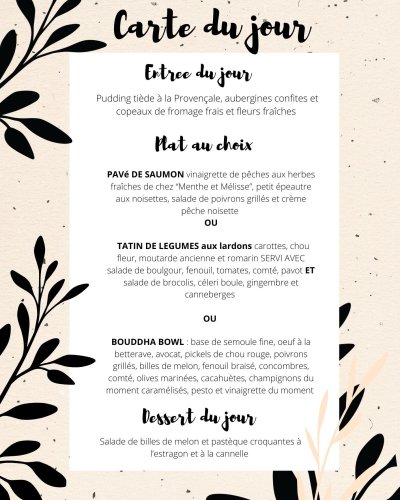 Carte du jour

Entree du jour

Pudding tiède à la Provençale, aubergines confites et copeaux de fromage frais et fleurs fraîches

Plat au choix

PAVé DE SAUMON vinaigrette de pêches aux herbes fraîches de chez "Menthe et Mélisse", petit épeautre aux noisettes, salade de poivrons grillés et crème pêche noisette
OU

TATIN DE LEGUMES aux lardons carottes, chou fleur, moutarde ancienne et romarin SERVI AVEC salade de boulgour, fenouil, tomates, comté, pavot ET salade de brocolis, céleri boule, gingembre et canneberges

OU

BOUDDHA BOWL : base de semoule fine, oeuf à la betterave, avocat, pickels de chou rouge, poivrons grillés, billes de melon, fenouil braisé, concombres, comté, olives marinées, cacahuètes, champignons du moment caramélisés, pesto et vinaigrette du moment

Dessert du jour

Salade de billes de melon et pastèque croquantes à l'estragon et à la cannelle